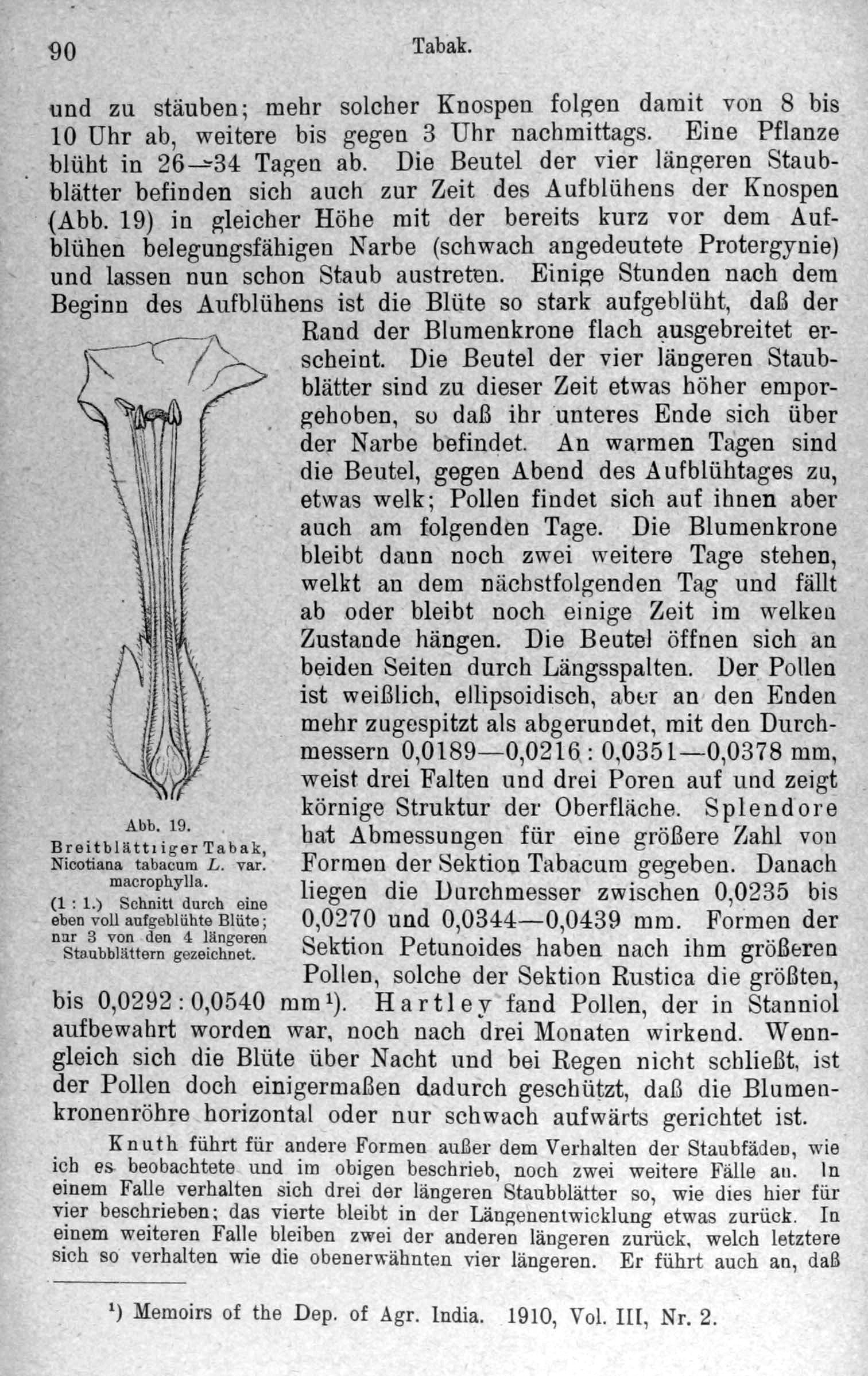 90 Tabak.

und zu stäuben; mehr solcher Knospen folgen damit von 8 bis 10 Uhr ab, weitere bis gegen 3 Uhr nachmittags. Eine Pflanze blüht in 26—34 Tagen ab. Die Beutel der vier längeren Staubblätter befinden sich auch zur Zeit des Aufblühens der Knospen (Abb. 19) in gleicher Höhe mit der bereits kurz vor dem Aufblühen belegungsfähigen Narbe (schwach angedeutete Protergynie) und lassen nun schon Staub austreten. Einige Stunden nach dem Beginn des Aufblühens ist die Blüte so stark aufgeblüht, daß der Rand der Blumenkrone flach ausgebreitet erscheint. Die Beutel der vier längeren Staubblätter sind zu dieser Zeit etwas höher emporgehoben, so daß ihr unteres Ende sich über der Narbe befindet. An warmen Tagen sind die Beutel, gegen Abend des Aufblühtages zu, etwas welk; Pollen findet sich auf ihnen aber auch am folgenden Tage. Die Blumenkrone bleibt dann noch zwei weitere Tage stehen, welkt an dem nächstfolgenden Tag und fällt ab oder bleibt noch einige Zeit im welken Zustande hängen. Die Beutel öffnen sich an beiden Seiten durch Längsspalten. Der Pollen ist weißlich, ellipsoidisch, aber an den Enden mehr zugespitzt als abgerundet, mit den Durchmessern 0,0189—0,0216 : 0,0351—0,0378 mm, weist drei Falten und drei Poren auf und zeigt körnige Struktur der Oberfläche. Splendore hat Abmessungen für eine größere Zahl von Formen der Sektion Tabacum gegeben. Danach liegen die Durchmesser zwischen 0,0235 bis 0,0270 und 0,0344—0,0439 mm. Formen der Sektion Petunoides haben nach ihm größeren Pollen, solche der Sektion Rustica die größten, bis 0,0292 : 0,0540 mm¹). Hartley fand Pollen, der in Stanniol aufbewahrt worden war, noch nach drei Monaten wirkend. Wenngleich sich die Blüte über Nacht und bei Regen nicht schließt, ist der Pollen doch einigermaßen dadurch geschützt, daß die Blumenkronenröhre horizontal oder nur schwach aufwärts gerichtet ist.

Abb. 19. Breitblättriger Tabak, Nicotiana tabacum L. var. macrophylla. (1 : 1.) Schnitt durch eine eben voll aufgeblühte Blüte; nur 3 von den 4 längeren Staubblättern gezeichnet.

Knuth führt für andere Formen außer dem Verhalten der Staubfäden, wie ich es beobachtete und im obigen beschrieb, noch zwei weitere Fälle an. In einem Falle verhalten sich drei der längeren Staubblätter so, wie dies hier für vier beschrieben; das vierte bleibt in der Längenentwicklung etwas zurück. In einem weiteren Falle bleiben zwei der anderen längeren zurück, welch letztere sich so verhalten wie die obenerwähnten vier längeren. Er führt auch an, daß

¹) Memoirs of the Dep. of Agr. India. 1910, Vol. III, Nr. 2.